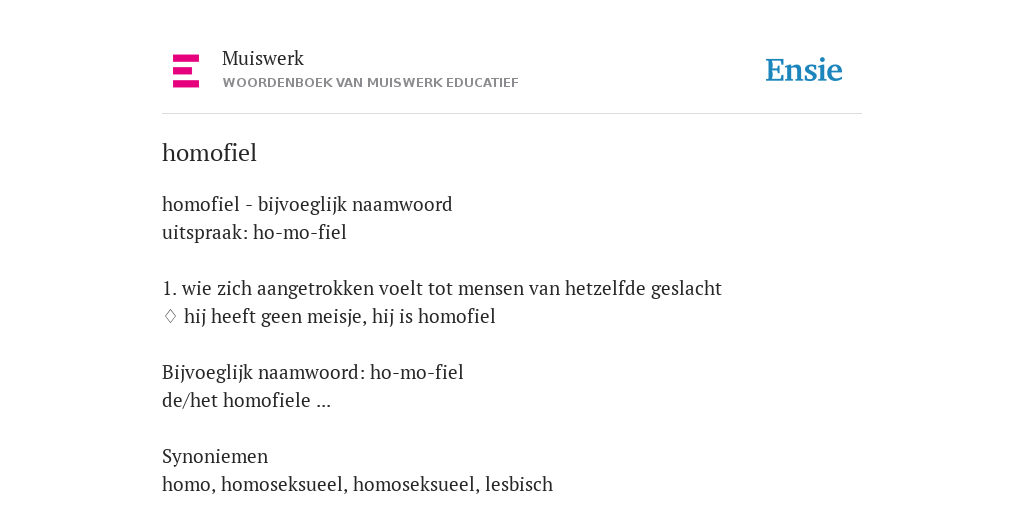 Muiswerk
WOORDENBOEK VAN MUISWERK EDUCATIEF

Ensie

homofiel

homofiel - bijvoeglijk naamwoord
uitspraak: ho-mo-fiel

1. wie zich aangetrokken voelt tot mensen van hetzelfde geslacht
♢ hij heeft geen meisje, hij is homofiel

Bijvoeglijk naamwoord: ho-mo-fiel
de/het homofiele ...

Synoniemen
homo, homoseksueel, homoseksueel, lesbisch